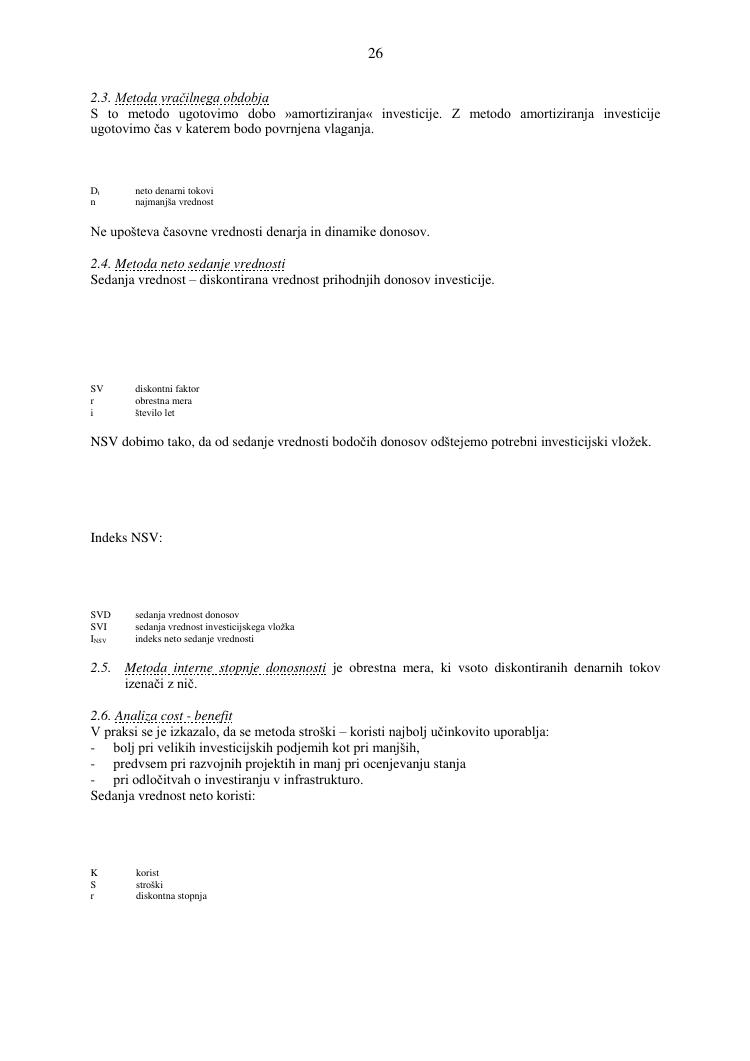 26

2.3. Metoda vračilnega obdobja
S to metodo ugotovimo dobo »amortiziranja« investicije. Z metodo amortiziranja investicije ugotovimo čas v katerem bodo povrnjena vlaganja.

$D_t$ neto denarni tokovi
n najmanjša vrednost

Ne upošteva časovne vrednosti denarja in dinamike donosov.

2.4. Metoda neto sedanje vrednosti
Sedanja vrednost – diskontirana vrednost prihodnjih donosov investicije.

SV diskontni faktor
r obrestna mera
i število let

NSV dobimo tako, da od sedanje vrednosti bodočih donosov odštejemo potrebni investicijski vložek.

Indeks NSV:

SVD sedanja vrednost donosov
SVI sedanja vrednost investicijskega vložka
$I_{NSV}$ indeks neto sedanje vrednosti

2.5. Metoda interne stopnje donosnosti je obrestna mera, ki vsoto diskontiranih denarnih tokov izenači z nič.

2.6. Analiza cost - benefit
V praksi se je izkazalo, da se metoda stroški – koristi najbolj učinkovito uporablja:
- bolj pri velikih investicijskih podjemih kot pri manjših,
- predvsem pri razvojnih projektih in manj pri ocenjevanju stanja
- pri odločitvah o investiranju v infrastrukturo.
Sedanja vrednost neto koristi:

K korist
S stroški
r diskontna stopnja